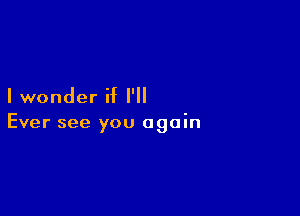 I wonder if I'll
Ever see you again